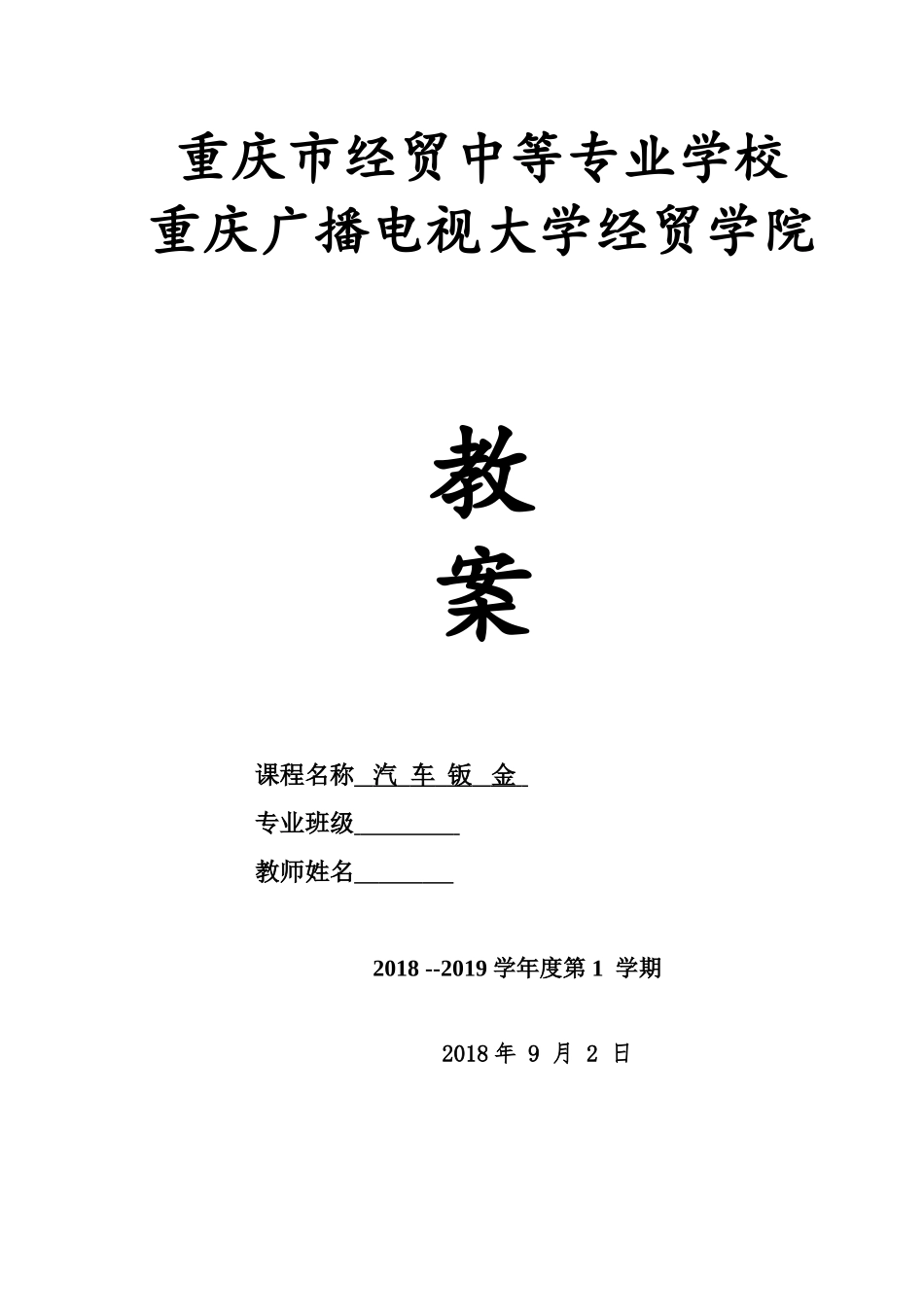 重庆市经贸中等专业学校
重庆广播电视大学经贸学院

教
案

课程名称 汽 车 钣 金

专业班级________

教师姓名________

2018 --2019 学年度第 1 学期

2018 年 9 月 2 日